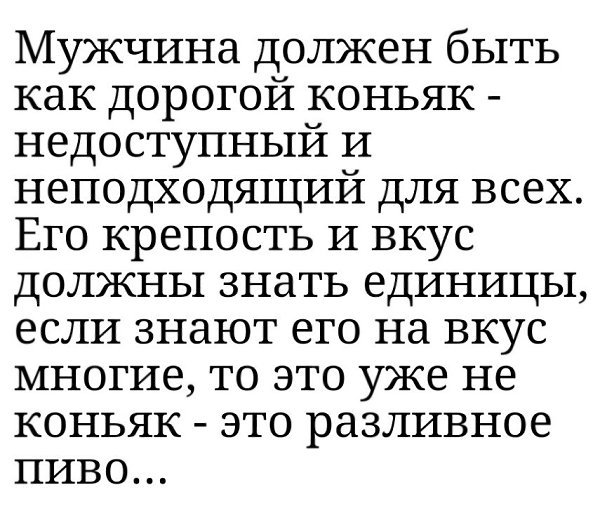 Мужчина должен быть как дорогой коньяк - недоступный и неподходящий для всех. Его крепость и вкус должны знать единицы, если знают его на вкус многие, то это уже не коньяк - это разливное пиво...